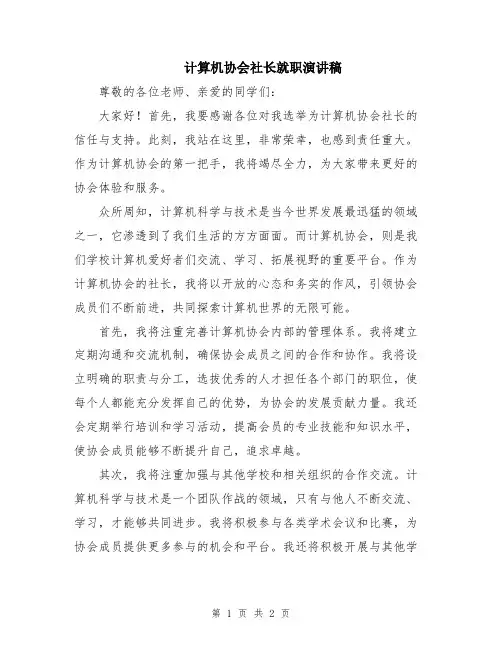 计算机协会社长就职演讲稿

尊敬的各位老师、亲爱的同学们：

大家好！首先，我要感谢各位对我选举为计算机协会社长的信任与支持。此刻，我站在这里，非常荣幸，也感到责任重大。作为计算机协会的第一把手，我将竭尽全力，为大家带来更好的协会体验和服务。

众所周知，计算机科学与技术是当今世界发展最迅猛的领域之一，它渗透到了我们生活的方方面面。而计算机协会，则是我们学校计算机爱好者们交流、学习、拓展视野的重要平台。作为计算机协会的社长，我将以开放的心态和务实的作风，引领协会成员们不断前进，共同探索计算机世界的无限可能。

首先，我将注重完善计算机协会内部的管理体系。我将建立定期沟通和交流机制，确保协会成员之间的合作和协作。我将设立明确的职责与分工，选拔优秀的人才担任各个部门的职位，使每个人都能充分发挥自己的优势，为协会的发展贡献力量。我还会定期举行培训和学习活动，提高会员的专业技能和知识水平，使协会成员能够不断提升自己，追求卓越。

其次，我将注重加强与其他学校和相关组织的合作交流。计算机科学与技术是一个团队作战的领域，只有与他人不断交流、学习，才能够共同进步。我将积极参与各类学术会议和比赛，为协会成员提供更多参与的机会和平台。我还将积极开展与其他学

第 1 页 共 2 页